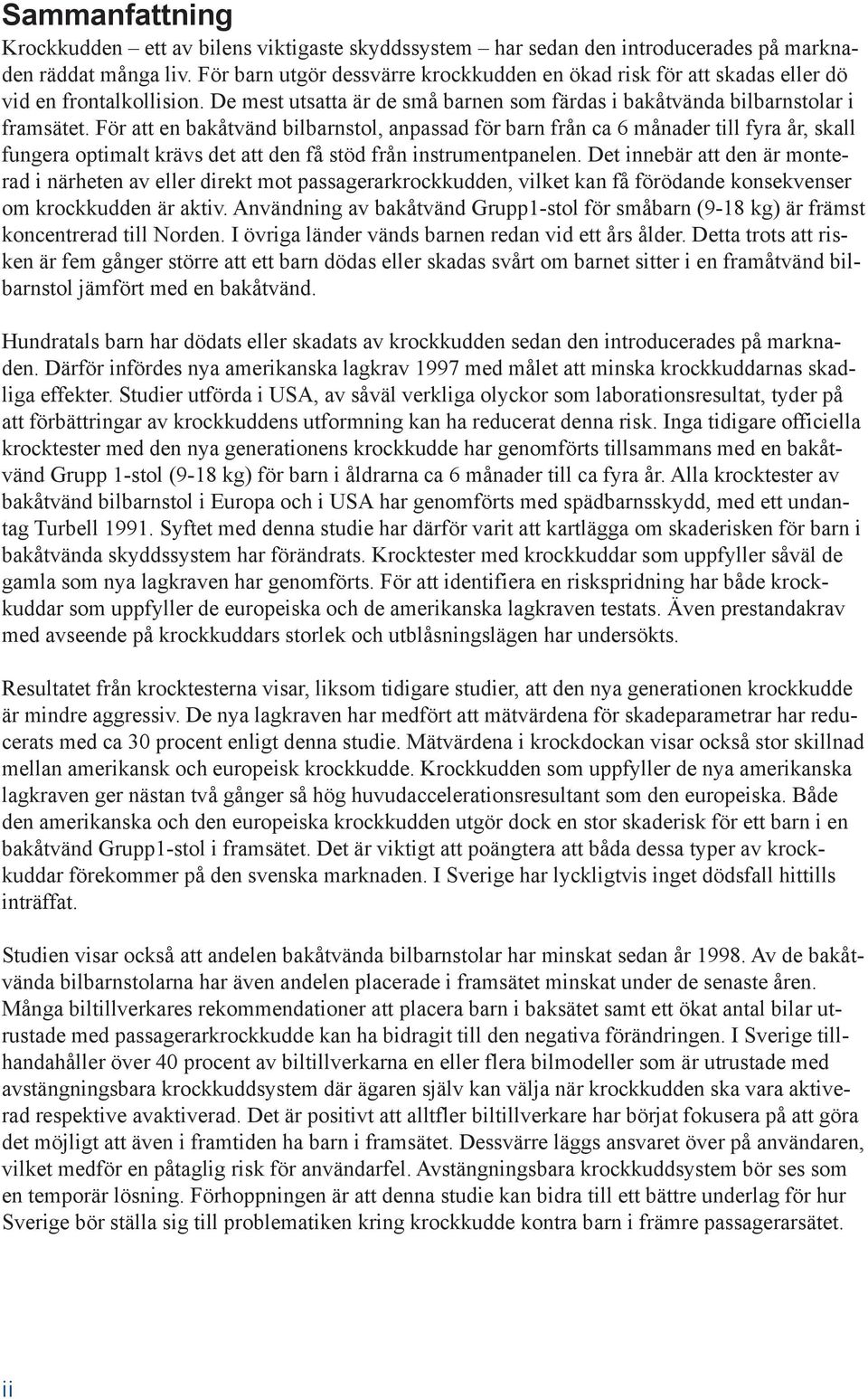 Sammanfattning

Krockkudden – ett av bilens viktigaste skyddssystem – har sedan den introducerades på marknaden räddat många liv. För barn utgör dessvärre krockkudden en ökad risk för att skadas eller dö vid en frontalkollision. De mest utsatta är de små barnen som färdas i bakåtvända bilbarnstolar i framsätet. För att en bakåtvänd bilbarnstol, anpassad för barn från ca 6 månader till fyra år, skall fungera optimalt krävs det att den få stöd från instrumentpanelen. Det innebär att den är monterad i närheten av eller direkt mot passagerarkrockkudden, vilket kan få förödande konsekvenser om krockkudden är aktiv. Användning av bakåtvänd Grupp1-stol för småbarn (9-18 kg) är främst koncentrerad till Norden. I övriga länder vänds barnen redan vid ett års ålder. Detta trots att risken är fem gånger större att ett barn dödas eller skadas svårt om barnet sitter i en framåtvänd bilbarnstol jämfört med en bakåtvänd.

Hundratals barn har dödats eller skadats av krockkudden sedan den introducerades på marknaden. Därför infördes nya amerikanska lagkrav 1997 med målet att minska krockkuddarnas skadliga effekter. Studier utförda i USA, av såväl verkliga olyckor som laborationsresultat, tyder på att förbättringar av krockkuddens utformning kan ha reducerat denna risk. Inga tidigare officiella krocktester med den nya generationens krockkudde har genomförts tillsammans med en bakåtvänd Grupp 1-stol (9-18 kg) för barn i åldrarna ca 6 månader till ca fyra år. Alla krocktester av bakåtvänd bilbarnstol i Europa och i USA har genomförts med spädbarnsskydd, med ett undantag Turbell 1991. Syftet med denna studie har därför varit att kartlägga om skaderisken för barn i bakåtvända skyddssystem har förändrats. Krocktester med krockkuddar som uppfyller såväl de gamla som nya lagkraven har genomförts. För att identifiera en riskspridning har både krockkuddar som uppfyller de europeiska och de amerikanska lagkraven testats. Även prestandakrav med avseende på krockkuddars storlek och utblåsningslägen har undersökts.

Resultatet från krocktesterna visar, liksom tidigare studier, att den nya generationen krockkudde är mindre aggressiv. De nya lagkraven har medfört att mätvärdena för skadeparametrar har reducerats med ca 30 procent enligt denna studie. Mätvärdena i krockdockan visar också stor skillnad mellan amerikansk och europeisk krockkudde. Krockkudden som uppfyller de nya amerikanska lagkraven ger nästan två gånger så hög huvudaccelerationsresultant som den europeiska. Både den amerikanska och den europeiska krockkudden utgör dock en stor skaderisk för ett barn i en bakåtvänd Grupp1-stol i framsätet. Det är viktigt att poängtera att båda dessa typer av krockkuddar förekommer på den svenska marknaden. I Sverige har lyckligtvis inget dödsfall hittills inträffat.

Studien visar också att andelen bakåtvända bilbarnstolar har minskat sedan år 1998. Av de bakåtvända bilbarnstolarna har även andelen placerade i framsätet minskat under de senaste åren. Många biltillverkares rekommendationer att placera barn i baksätet samt ett ökat antal bilar utrustade med passagerarkrockkudde kan ha bidragit till den negativa förändringen. I Sverige tillhandahåller över 40 procent av biltillverkarna en eller flera bilmodeller som är utrustade med avstängningsbara krockkuddsystem där ägaren själv kan välja när krockkudden ska vara aktiverad respektive avaktiverad. Det är positivt att alltfler biltillverkare har börjat fokusera på att göra det möjligt att även i framtiden ha barn i framsätet. Dessvärre läggs ansvaret över på användaren, vilket medför en påtaglig risk för användarfel. Avstängningsbara krockkuddsystem bör ses som en temporär lösning. Förhoppningen är att denna studie kan bidra till ett bättre underlag för hur Sverige bör ställa sig till problematiken kring krockkudde kontra barn i främre passagerarsätet.

ii